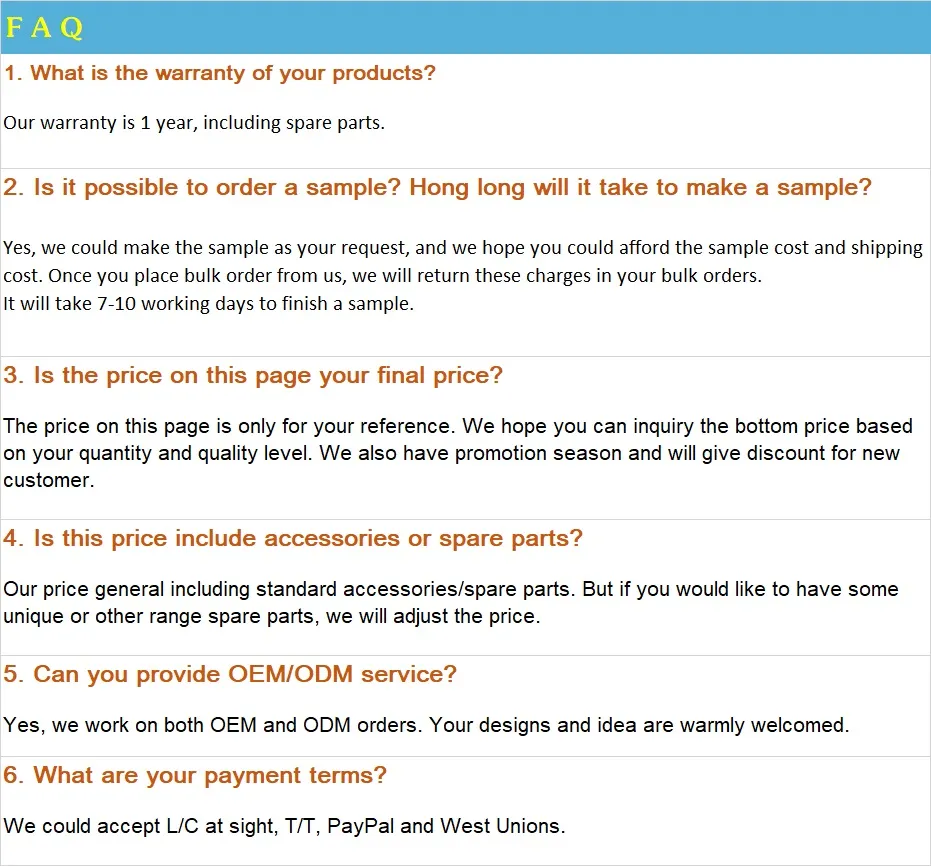 F A Q

1. What is the warranty of your products?

Our warranty is 1 year, including spare parts.

2. Is it possible to order a sample? Hong long will it take to make a sample?

Yes, we could make the sample as your request, and we hope you could afford the sample cost and shipping cost. Once you place bulk order from us, we will return these charges in your bulk orders.
It will take 7-10 working days to finish a sample.

3. Is the price on this page your final price?

The price on this page is only for your reference. We hope you can inquiry the bottom price based on your quantity and quality level. We also have promotion season and will give discount for new customer.

4. Is this price include accessories or spare parts?

Our price general including standard accessories/spare parts. But if you would like to have some unique or other range spare parts, we will adjust the price.

5. Can you provide OEM/ODM service?

Yes, we work on both OEM and ODM orders. Your designs and idea are warmly welcomed.

6. What are your payment terms?

We could accept L/C at sight, T/T, PayPal and West Unions.